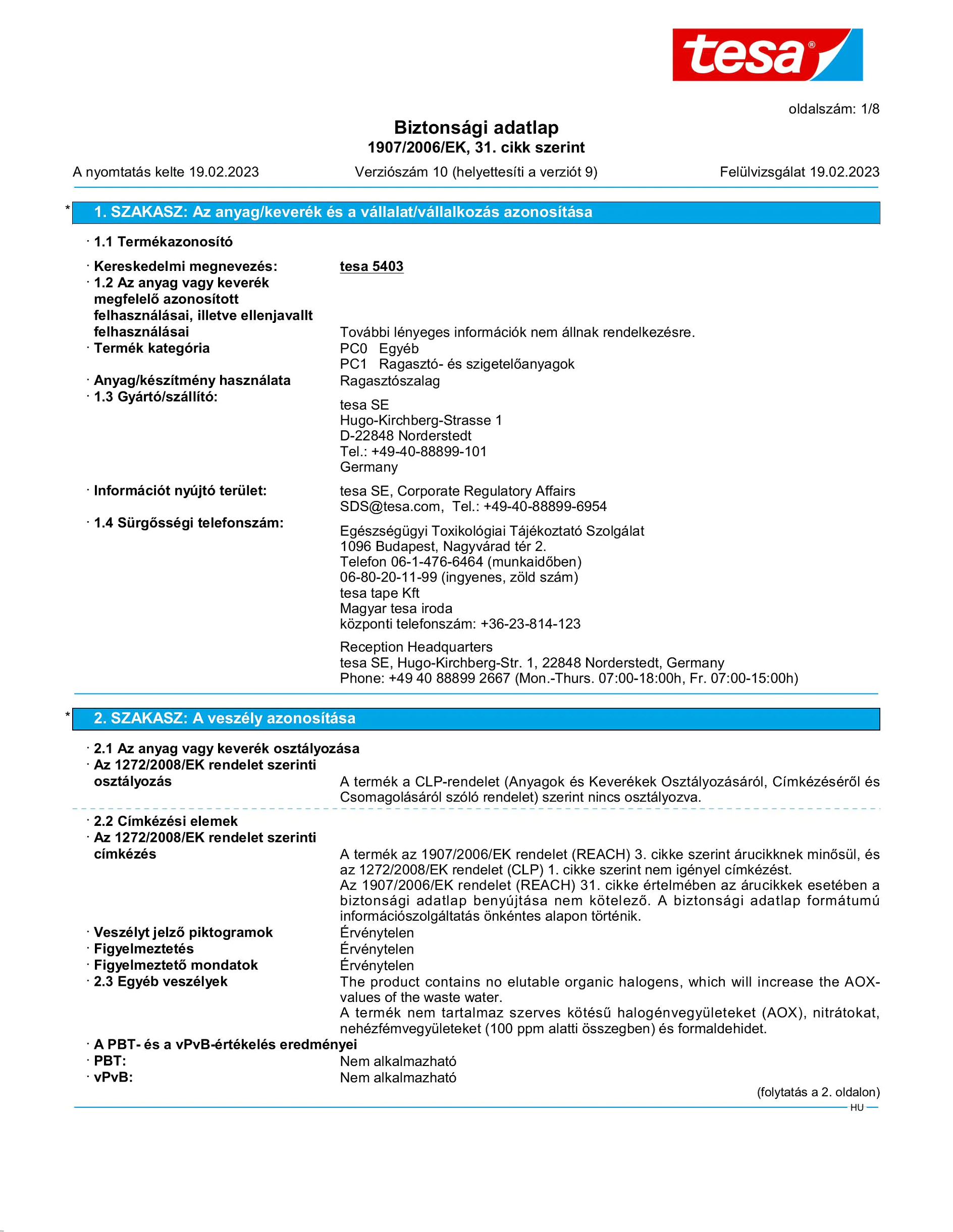 tesa®

oldalszám: 1/8

Biztonsági adatlap
1907/2006/EK, 31. cikk szerint

A nyomtatás kelte 19.02.2023 Verziószám 10 (helyettesíti a verziót 9) Felülvizsgálat 19.02.2023

* 1. SZAKASZ: Az anyag/keverék és a vállalat/vállalkozás azonosítása

· 1.1 Termékazonosító

· Kereskedelmi megnevezés: tesa 5403
· 1.2 Az anyag vagy keverék megfelelő azonosított felhasználásai, illetve ellenjavallt felhasználásai További lényeges információk nem állnak rendelkezésre.
· Termék kategória PC0 Egyéb
PC1 Ragasztó- és szigetelőanyagok
· Anyag/készítmény használata Ragasztószalag
· 1.3 Gyártó/szállító:
tesa SE
Hugo-Kirchberg-Strasse 1
D-22848 Norderstedt
Tel.: +49-40-88899-101
Germany
· Információt nyújtó terület: tesa SE, Corporate Regulatory Affairs
SDS@tesa.com, Tel.: +49-40-88899-6954
· 1.4 Sürgősségi telefonszám:
Egészségügyi Toxikológiai Tájékoztató Szolgálat
1096 Budapest, Nagyvárad tér 2.
Telefon 06-1-476-6464 (munkaidőben)
06-80-20-11-99 (ingyenes, zöld szám)
tesa tape Kft
Magyar tesa iroda
központi telefonszám: +36-23-814-123

Reception Headquarters
tesa SE, Hugo-Kirchberg-Str. 1, 22848 Norderstedt, Germany
Phone: +49 40 88899 2667 (Mon.-Thurs. 07:00-18:00h, Fr. 07:00-15:00h)

* 2. SZAKASZ: A veszély azonosítása

· 2.1 Az anyag vagy keverék osztályozása
· Az 1272/2008/EK rendelet szerinti osztályozás A termék a CLP-rendelet (Anyagok és Keverékek Osztályozásáról, Címkézéséről és Csomagolásáról szóló rendelet) szerint nincs osztályozva.

· 2.2 Címkézési elemek
· Az 1272/2008/EK rendelet szerinti címkézés A termék az 1907/2006/EK rendelet (REACH) 3. cikke szerint árucikknek minősül, és az 1272/2008/EK rendelet (CLP) 1. cikke szerint nem igényel címkézést.
Az 1907/2006/EK rendelet (REACH) 31. cikke értelmében az árucikkek esetében a biztonsági adatlap benyújtása nem kötelező. A biztonsági adatlap formátumú információszolgáltatás önkéntes alapon történik.
· Veszélyt jelző piktogramok Érvénytelen
· Figyelmeztetés Érvénytelen
· Figyelmeztető mondatok Érvénytelen
· 2.3 Egyéb veszélyek The product contains no elutable organic halogens, which will increase the AOX-values of the waste water.
A termék nem tartalmaz szerves kötésű halogénvegyületeket (AOX), nitrátokat, nehézfémvegyületeket (100 ppm alatti összegben) és formaldehidet.
· A PBT- és a vPvB-értékelés eredményei
· PBT: Nem alkalmazható
· vPvB: Nem alkalmazható

(folytatás a 2. oldalon)
HU